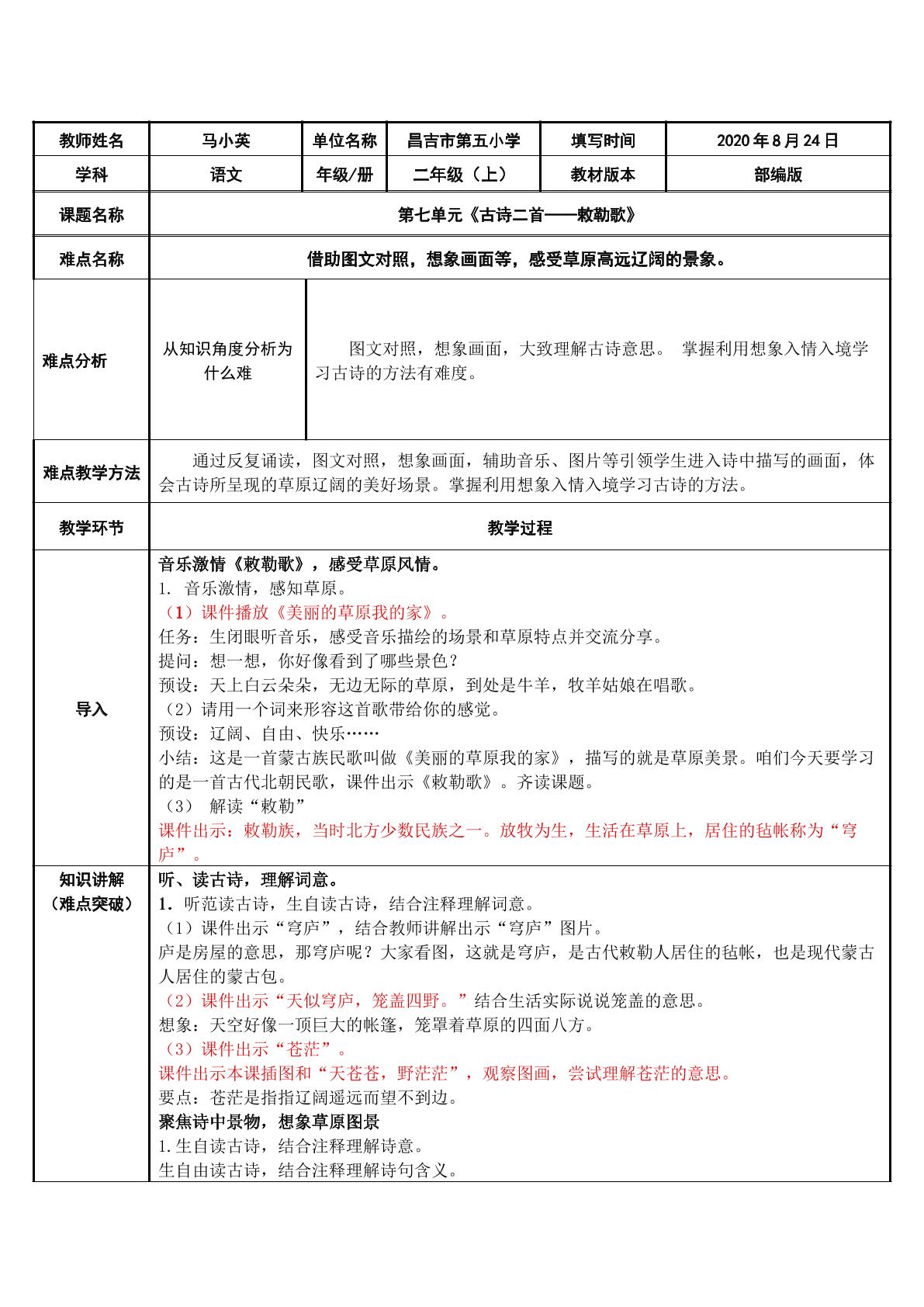 | 教师姓名 | 马小英 | 单位名称 | 昌吉市第五小学 | 填写时间 | 2020年8月24日 |
|---|---|---|---|---|---|
| 学科 | 语文 | 年级/册 | 二年级（上） | 教材版本 | 部编版 |
| 课题名称 | 第七单元《古诗二首——敕勒歌》 | | | | |
| 难点名称 | 借助图文对照，想象画面等，感受草原高远辽阔的景象。 | | | | |
| 难点分析 | 从知识角度分析为什么难 | 图文对照，想象画面，大致理解古诗意思。 掌握利用想象入情入境学习古诗的方法有难度。 | | | |
| 难点教学方法 | 通过反复诵读，图文对照，想象画面，辅助音乐、图片等引领学生进入诗中描写的画面，体会古诗所呈现的草原辽阔的美好场景。掌握利用想象入情入境学习古诗的方法。 | | | | |
| 教学环节 | 教学过程 | | | | |
| 导入 | 音乐激情《敕勒歌》，感受草原风情。 1. 音乐激情，感知草原。 （1）课件播放《美丽的草原我的家》。 任务：生闭眼听音乐，感受音乐描绘的场景和草原特点并交流分享。 提问：想一想，你好像看到了哪些景色？ 预设：天上白云朵朵，无边无际的草原，到处是牛羊，牧羊姑娘在唱歌。 （2）请用一个词来形容这首歌带给你的感觉。 预设：辽阔、自由、快乐…… 小结：这是一首蒙古族民歌叫做《美丽的草原我的家》，描写的就是草原美景。咱们今天要学习的是一首古代北朝民歌，课件出示《敕勒歌》。齐读课题。 （3） 解读“敕勒” 课件出示：敕勒族，当时北方少数民族之一。放牧为生，生活在草原上，居住的毡帐称为“穹庐”。 | | | | |
| 知识讲解（难点突破） | 听、读古诗，理解词意。 1．听范读古诗，生自读古诗，结合注释理解词意。 （1）课件出示“穹庐”，结合教师讲解出示“穹庐”图片。 庐是房屋的意思，那穹庐呢？大家看图，这就是穹庐，是古代敕勒人居住的毡帐，也是现代蒙古人居住的蒙古包。 （2）课件出示“天似穹庐，笼盖四野。”结合生活实际说说笼盖的意思。 想象：天空好像一顶巨大的帐篷，笼罩着草原的四面八方。 （3）课件出示“苍茫”。 课件出示本课插图和“天苍苍，野茫茫”，观察图画，尝试理解苍茫的意思。 要点：苍茫是指指辽阔遥远而望不到边。 聚焦诗中景物，想象草原图景 1.生自读古诗，结合注释理解诗意。 生自由读古诗，结合注释理解诗句含义。 | | | | |